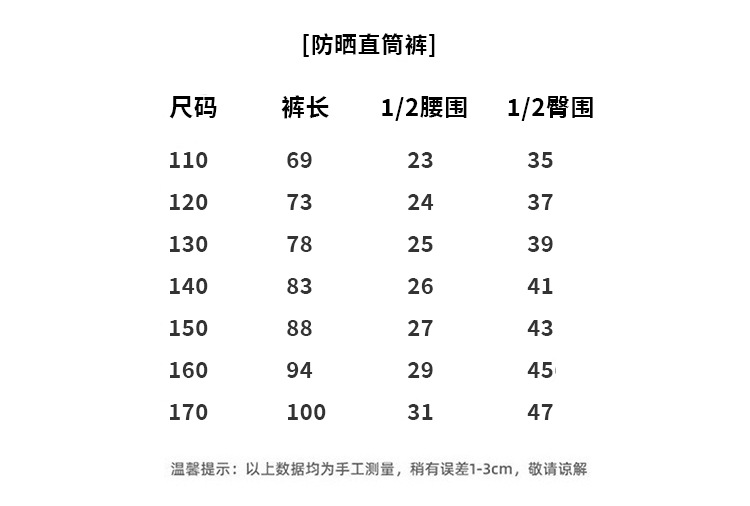 [防晒直筒裤]

| 尺码 | 裤长 | 1/2腰围 | 1/2臀围 |
|---|---|---|---|
| 110 | 69 | 23 | 35 |
| 120 | 73 | 24 | 37 |
| 130 | 78 | 25 | 39 |
| 140 | 83 | 26 | 41 |
| 150 | 88 | 27 | 43 |
| 160 | 94 | 29 | 45 |
| 170 | 100 | 31 | 47 |

温馨提示：以上数据均为手工测量，稍有误差1-3cm，敬请谅解